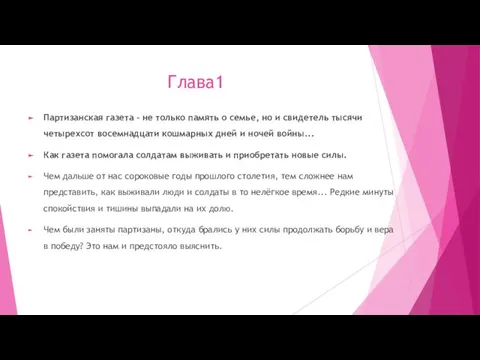 Глава1

Партизанская газета - не только память о семье, но и свидетель тысячи четырехсот восемнадцати кошмарных дней и ночей войны...

Как газета помогала солдатам выживать и приобретать новые силы.

Чем дальше от нас сороковые годы прошлого столетия, тем сложнее нам представить, как выживали люди и солдаты в то нелёгкое время... Редкие минуты спокойствия и тишины выпадали на их долю.

Чем были заняты партизаны, откуда брались у них силы продолжать борьбу и вера в победу? Это нам и предстояло выяснить.